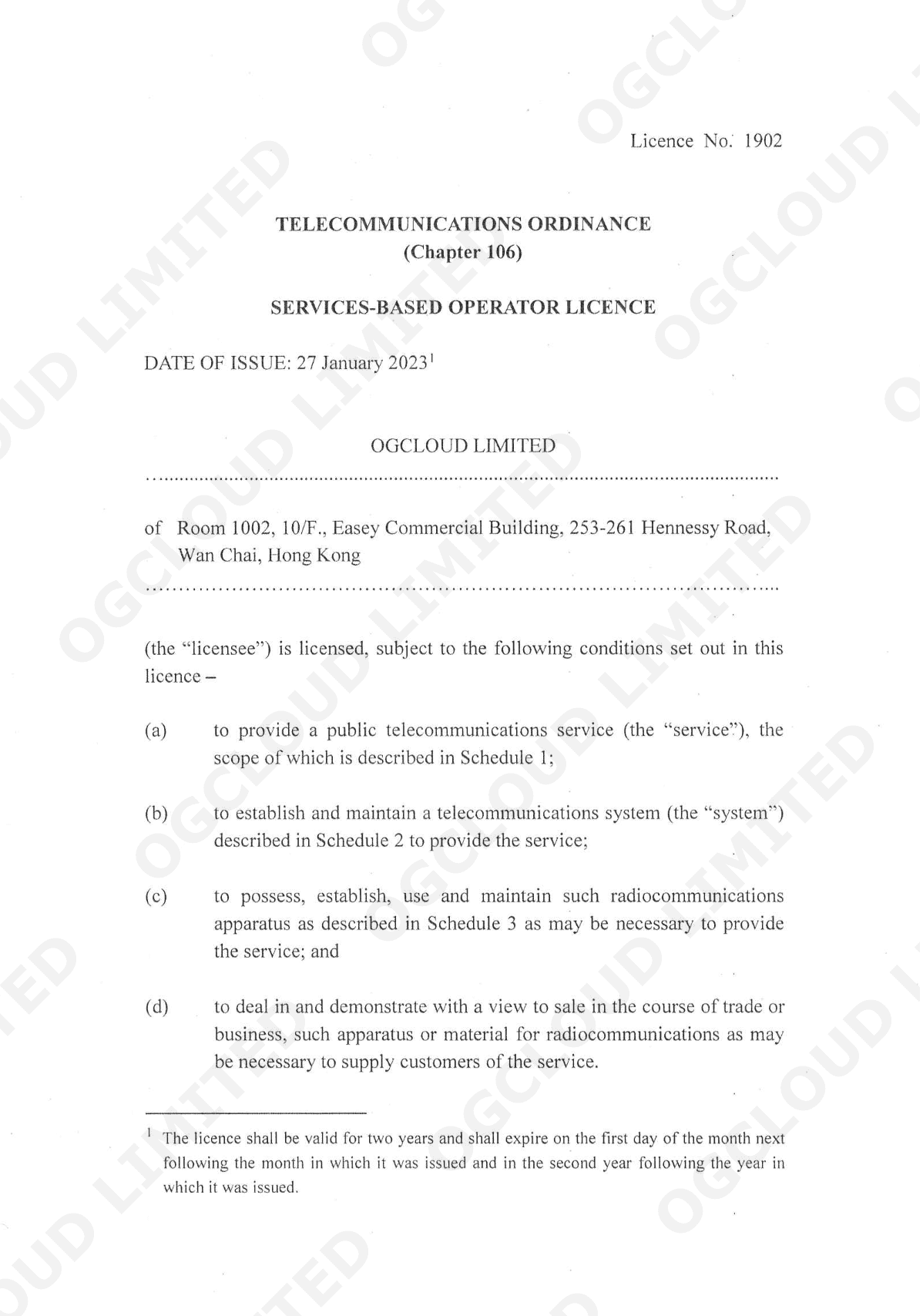 Licence No. 1902

TELECOMMUNICATIONS ORDINANCE
(Chapter 106)

SERVICES-BASED OPERATOR LICENCE

DATE OF ISSUE: 27 January 2023$^{1}$

OGCLOUD LIMITED

of Room 1002, 10/F., Easey Commercial Building, 253-261 Hennessy Road, Wan Chai, Hong Kong

(the "licensee") is licensed, subject to the following conditions set out in this licence –

(a) to provide a public telecommunications service (the "service"), the scope of which is described in Schedule 1;

(b) to establish and maintain a telecommunications system (the "system") described in Schedule 2 to provide the service;

(c) to possess, establish, use and maintain such radiocommunications apparatus as described in Schedule 3 as may be necessary to provide the service; and

(d) to deal in and demonstrate with a view to sale in the course of trade or business, such apparatus or material for radiocommunications as may be necessary to supply customers of the service.

$^{1}$ The licence shall be valid for two years and shall expire on the first day of the month next following the month in which it was issued and in the second year following the year in which it was issued.

OGCLOUD LIMITED